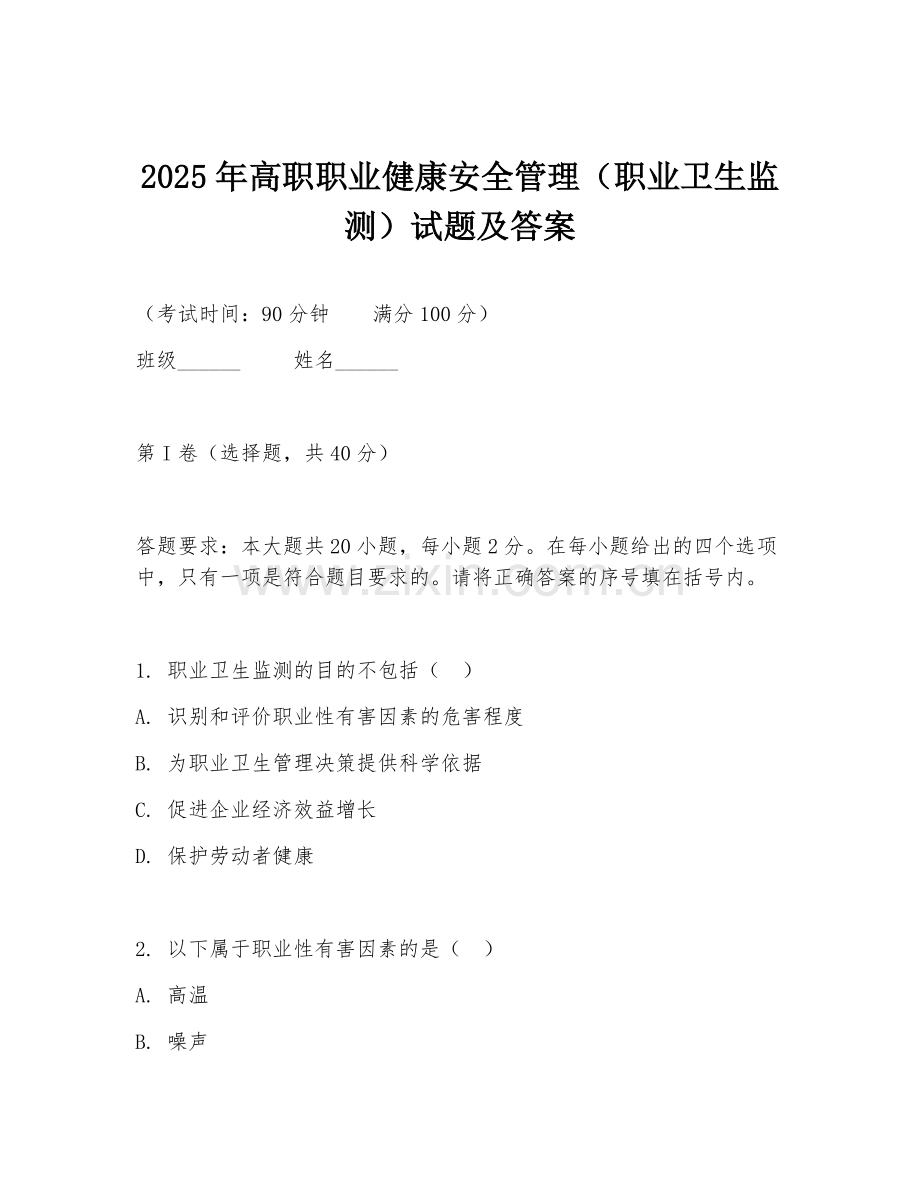 2025年高职职业健康安全管理（职业卫生监测）试题及答案

（考试时间：90分钟　　满分100分）

班级______　　姓名______

第I卷（选择题，共40分）

答题要求：本大题共20小题，每小题2分。在每小题给出的四个选项中，只有一项是符合题目要求的。请将正确答案的序号填在括号内。

www.zixin.com.cn

1. 职业卫生监测的目的不包括（　）

A. 识别和评价职业性有害因素的危害程度

B. 为职业卫生管理决策提供科学依据

C. 促进企业经济效益增长

D. 保护劳动者健康

2. 以下属于职业性有害因素的是（　）

A. 高温

B. 噪声